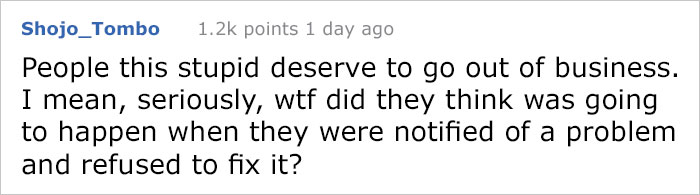 Shojo_Tombo 1.2k points 1 day ago

People this stupid deserve to go out of business. I mean, seriously, wtf did they think was going to happen when they were notified of a problem and refused to fix it?